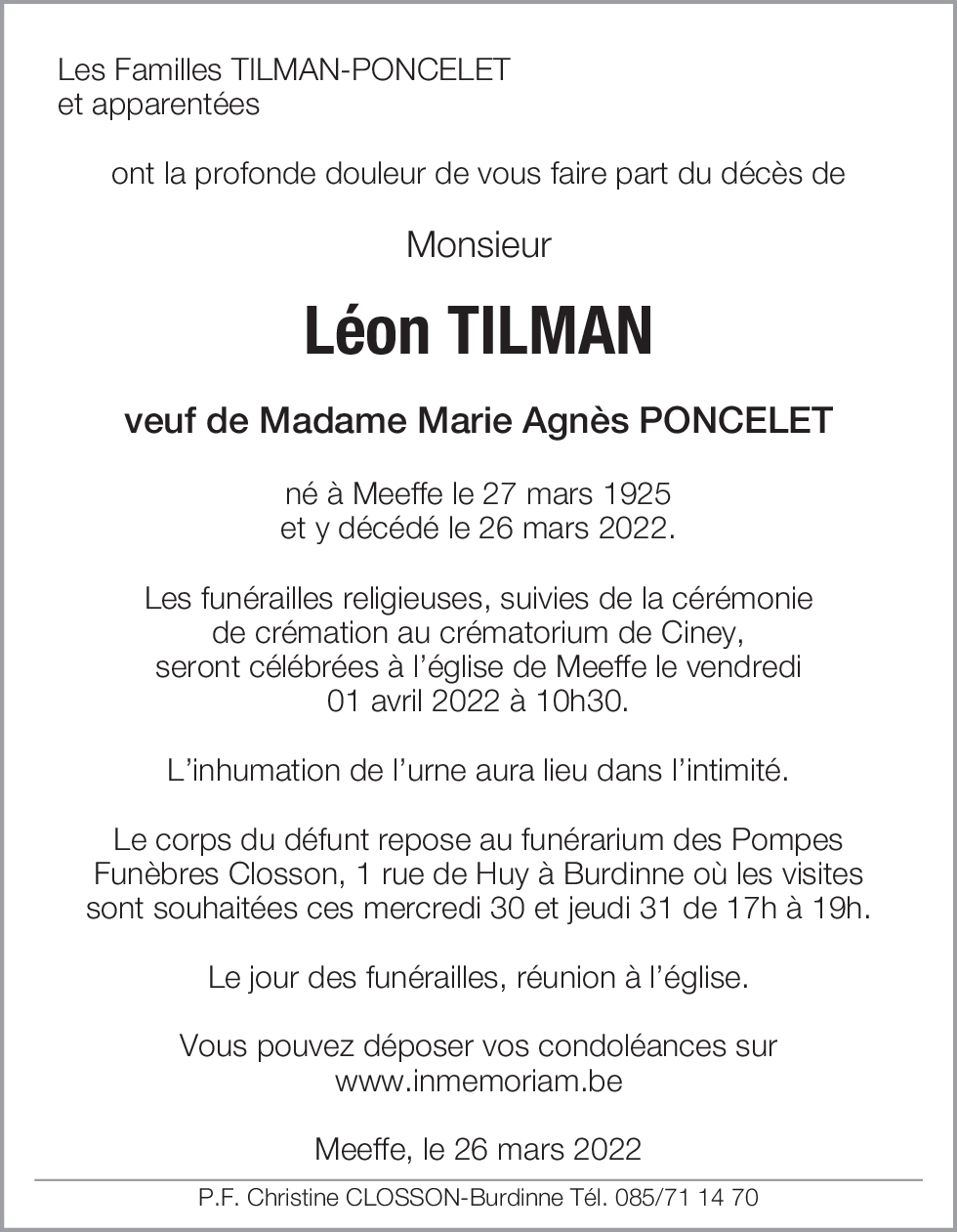 Les Familles TILMAN-PONCELET
et apparentées

ont la profonde douleur de vous faire part du décès de

Monsieur

Léon TILMAN

veuf de Madame Marie Agnès PONCELET

né à Meeffe le 27 mars 1925
et y décédé le 26 mars 2022.

Les funérailles religieuses, suivies de la cérémonie de crémation au crématorium de Ciney, seront célébrées à l'église de Meeffe le vendredi 01 avril 2022 à 10h30.

L'inhumation de l'urne aura lieu dans l'intimité.

Le corps du défunt repose au funérarium des Pompes Funèbres Closson, 1 rue de Huy à Burdinne où les visites sont souhaitées ces mercredi 30 et jeudi 31 de 17h à 19h.

Le jour des funérailles, réunion à l'église.

Vous pouvez déposer vos condoléances sur www.inmemoriam.be

Meeffe, le 26 mars 2022

P.F. Christine CLOSSON-Burdinne Tél. 085/71 14 70